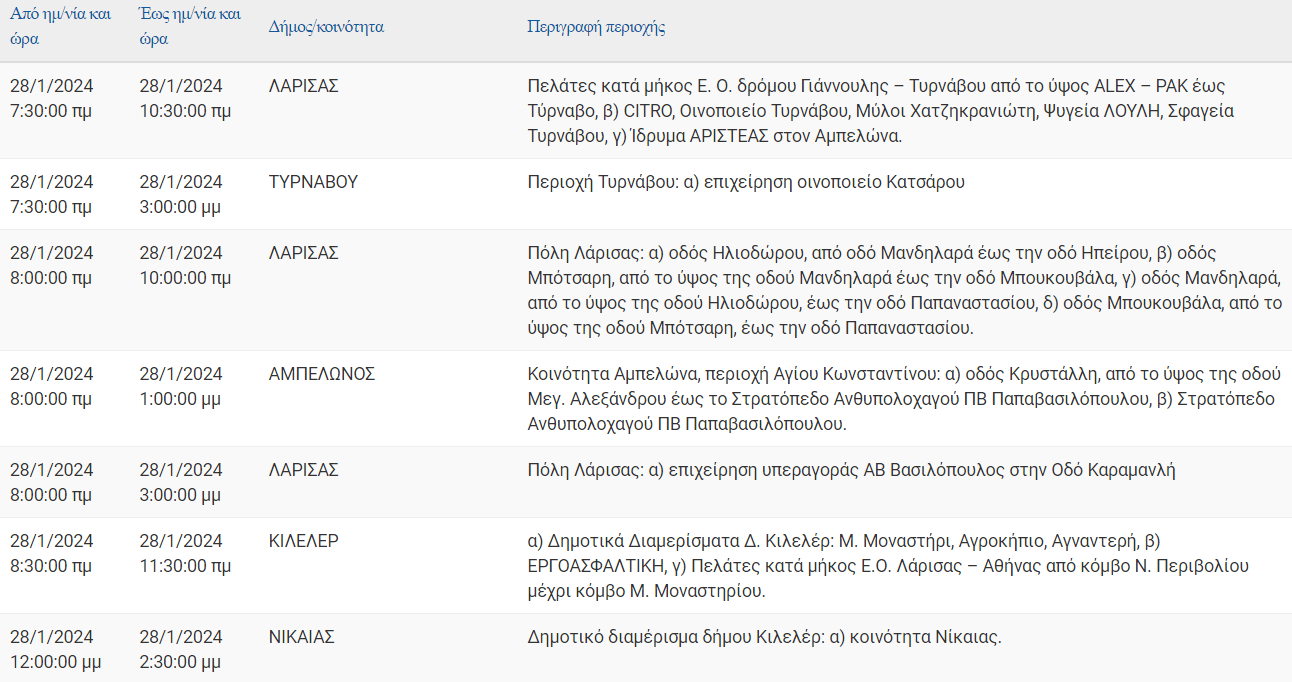 | Από ημ/νία και ώρα | Έως ημ/νία και ώρα | Δήμος/κοινότητα | Περιγραφή περιοχής |
|---|---|---|---|
| 28/1/2024 7:30:00 πμ | 28/1/2024 10:30:00 πμ | ΛΑΡΙΣΑΣ | Πελάτες κατά μήκος Ε. Ο. δρόμου Γιάννουλης – Τυρνάβου από το ύψος ALEX – PAK έως Τύρναβο, β) CITRO, Οινοποιείο Τυρνάβου, Μύλοι Χατζηκρανιώτη, Ψυγεία ΛΟΥΛΗ, Σφαγεία Τυρνάβου, γ) Ίδρυμα ΑΡΙΣΤΕΑΣ στον Αμπελώνα. |
| 28/1/2024 7:30:00 πμ | 28/1/2024 3:00:00 μμ | ΤΥΡΝΑΒΟΥ | Περιοχή Τυρνάβου: α) επιχείρηση οινοποιείο Κατσάρου |
| 28/1/2024 8:00:00 πμ | 28/1/2024 10:00:00 πμ | ΛΑΡΙΣΑΣ | Πόλη Λάρισας: α) οδός Ηλιοδώρου, από οδό Μανδηλαρά έως την οδό Ηπείρου, β) οδός Μπότσαρη, από το ύψος της οδού Μανδηλαρά έως την οδό Μπουκουβάλα, γ) οδός Μανδηλαρά, από το ύψος της οδού Ηλιοδώρου, έως την οδό Παπαναστασίου, δ) οδός Μπουκουβάλα, από το ύψος της οδού Μπότσαρη, έως την οδό Παπαναστασίου. |
| 28/1/2024 8:00:00 πμ | 28/1/2024 1:00:00 μμ | ΑΜΠΕΛΩΝΟΣ | Κοινότητα Αμπελώνα, περιοχή Αγίου Κωνσταντίνου: α) οδός Κρυστάλλη, από το ύψος της οδού Μεγ. Αλεξάνδρου έως το Στρατόπεδο Ανθυπολοχαγού ΠΒ Παπαβασιλόπουλου, β) Στρατόπεδο Ανθυπολοχαγού ΠΒ Παπαβασιλόπουλου. |
| 28/1/2024 8:00:00 πμ | 28/1/2024 3:00:00 μμ | ΛΑΡΙΣΑΣ | Πόλη Λάρισας: α) επιχείρηση υπεραγοράς ΑΒ Βασιλόπουλος στην Οδό Καραμανλή |
| 28/1/2024 8:30:00 πμ | 28/1/2024 11:30:00 πμ | ΚΙΛΕΛΕΡ | α) Δημοτικά Διαμερίσματα Δ. Κιλελέρ: Μ. Μοναστήρι, Αγροκήπιο, Αγναντερή, β) ΕΡΓΟΑΣΦΑΛΤΙΚΗ, γ) Πελάτες κατά μήκος Ε.Ο. Λάρισας – Αθήνας από κόμβο Ν. Περιβολίου μέχρι κόμβο Μ. Μοναστηρίου. |
| 28/1/2024 12:00:00 μμ | 28/1/2024 2:30:00 μμ | ΝΙΚΑΙΑΣ | Δημοτικό διαμέρισμα δήμου Κιλελέρ: α) κοινότητα Νίκαιας. |